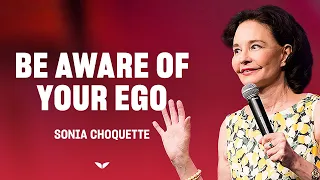 BE AWARE OF YOUR EGO

SONIA CHOQUETTE